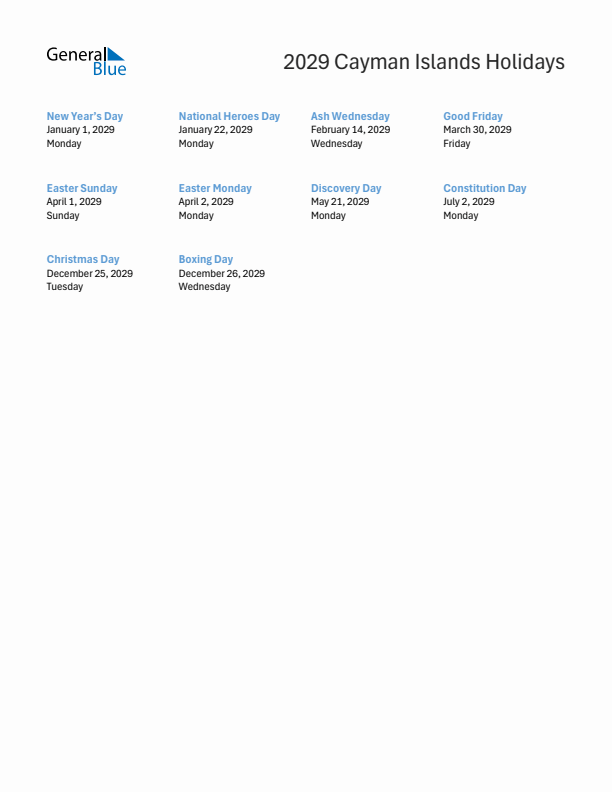 General Blue

2029 Cayman Islands Holidays

New Year's Day
January 1, 2029
Monday

National Heroes Day
January 22, 2029
Monday

Ash Wednesday
February 14, 2029
Wednesday

Good Friday
March 30, 2029
Friday

Easter Sunday
April 1, 2029
Sunday

Easter Monday
April 2, 2029
Monday

Discovery Day
May 21, 2029
Monday

Constitution Day
July 2, 2029
Monday

Christmas Day
December 25, 2029
Tuesday

Boxing Day
December 26, 2029
Wednesday